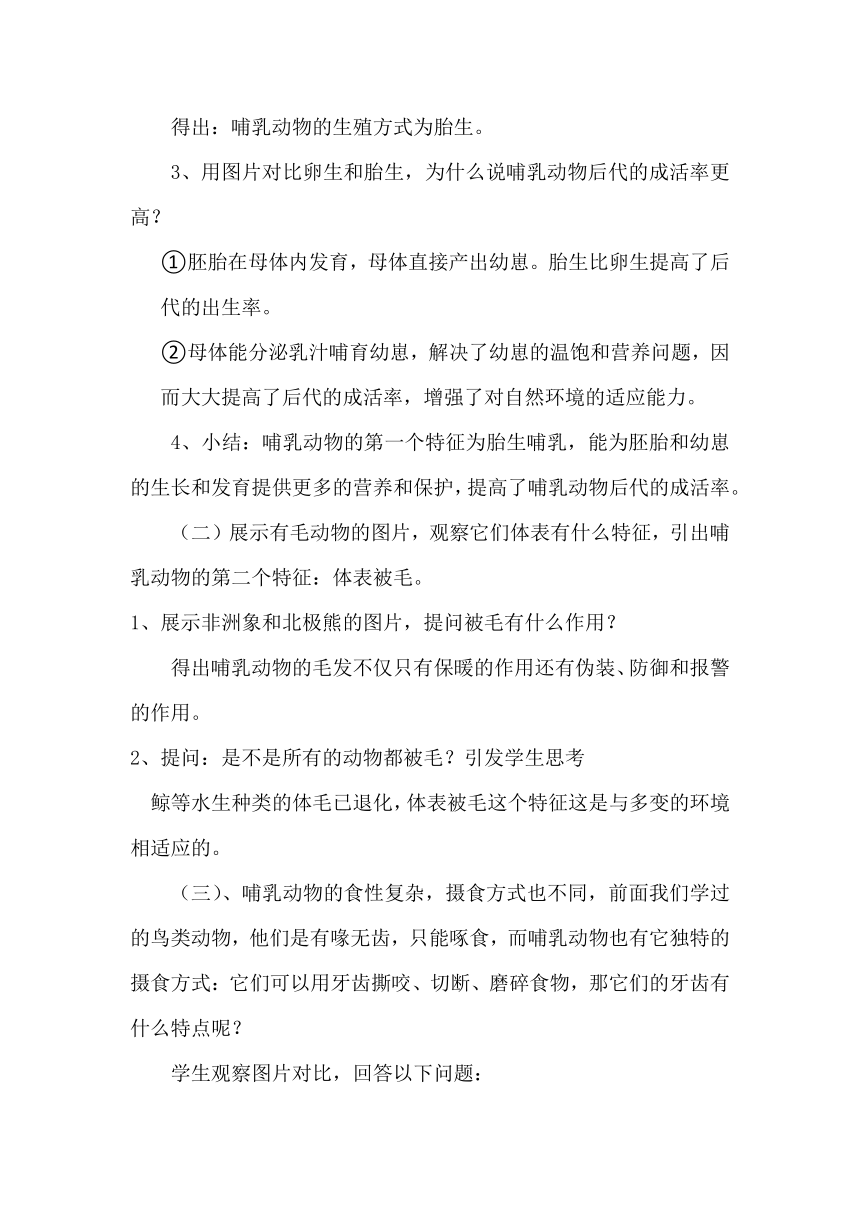 得出：哺乳动物的生殖方式为胎生。

3、用图片对比卵生和胎生，为什么说哺乳动物后代的成活率更高？

①胚胎在母体内发育，母体直接产出幼崽。胎生比卵生提高了后代的出生率。

②母体能分泌乳汁哺育幼崽，解决了幼崽的温饱和营养问题，因而大大提高了后代的成活率，增强了对自然环境的适应能力。

4、小结：哺乳动物的第一个特征为胎生哺乳，能为胚胎和幼崽的生长和发育提供更多的营养和保护，提高了哺乳动物后代的成活率。

（二）展示有毛动物的图片，观察它们体表有什么特征，引出哺乳动物的第二个特征：体表被毛。

1、展示非洲象和北极熊的图片，提问被毛有什么作用？

得出哺乳动物的毛发不仅只有保暖的作用还有伪装、防御和报警的作用。

2、提问：是不是所有的动物都被毛？引发学生思考

鲸等水生种类的体毛已退化，体表被毛这个特征这是与多变的环境相适应的。

（三）、哺乳动物的食性复杂，摄食方式也不同，前面我们学过的鸟类动物，他们是有喙无齿，只能啄食，而哺乳动物也有它独特的摄食方式：它们可以用牙齿撕咬、切断、磨碎食物，那它们的牙齿有什么特点呢？

学生观察图片对比，回答以下问题：